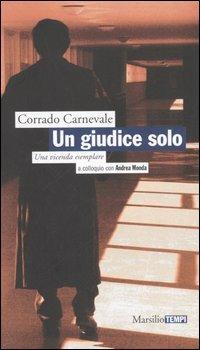 Corrado Carnevale

Un giudice solo

Una vicenda esemplare

a colloquio con Andrea Monda

Marsilio TEMPI